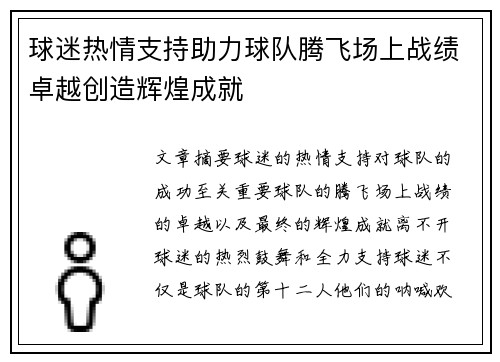 球迷热情支持助力球队腾飞场上战绩卓越创造辉煌成就

文章摘要球迷的热情支持对球队的成功至关重要球队的腾飞场上战绩的卓越以及最终的辉煌成就离不开球迷的热烈鼓舞和全力支持球迷不仅是球队的第十二人他们的呐喊欢